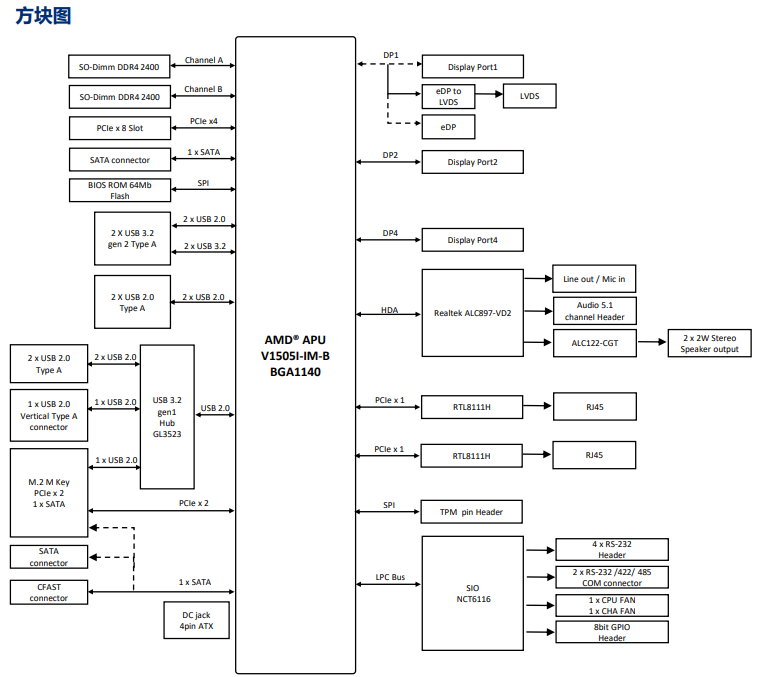 方块图

SO-Dimm DDR4 2400
Channel A
SO-Dimm DDR4 2400
Channel B
PCIe x 8 Slot
PCIe x4
SATA connector
1 x SATA
BIOS ROM 64Mb Flash
SPI
2 X USB 3.2 gen 2 Type A
2 x USB 2.0
2 x USB 3.2
2 X USB 2.0 Type A
2 x USB 2.0
2 x USB 2.0 Type A
2 x USB 2.0
1 x USB 2.0 Vertical Type A connector
1 x USB 2.0
USB 3.2 gen1 Hub GL3523
USB 2.0
M.2 M Key PCIe x 2 1 x SATA
1 x USB 2.0
PCIe x 2
SATA connector
CFAST connector
1 x SATA
DC jack 4pin ATX

AMD® APU V1505I-IM-B BGA1140

DP1
Display Port1
eDP to LVDS
LVDS
eDP
DP2
Display Port2
DP4
Display Port4
HDA
Realtek ALC897-VD2
Line out / Mic in
Audio 5.1 channel Header
ALC122-CGT
2 x 2W Stereo Speaker output
PCIe x 1
RTL8111H
RJ45
PCIe x 1
RTL8111H
RJ45
SPI
TPM pin Header
LPC Bus
SIO NCT6116
4 x RS-232 Header
2 x RS-232 /422/ 485 COM connector
1 x CPU FAN 1 x CHA FAN
8bit GPIO Header